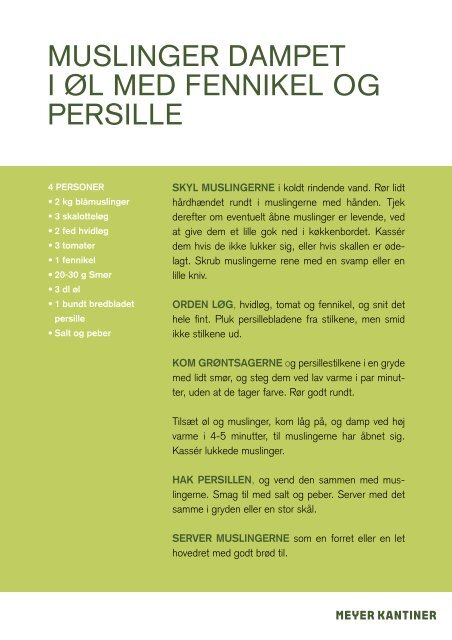 MUSLINGER DAMPET I ØL MED FENNIKEL OG PERSILLE

4 PERSONER
• 2 kg blåmuslinger
• 3 skalotteløg
• 2 fed hvidløg
• 3 tomater
• 1 fennikel
• 20-30 g Smør
• 3 dl øl
• 1 bundt bredbladet persille
• Salt og peber

SKYL MUSLINGERNE i koldt rindende vand. Rør lidt hårdhændet rundt i muslingerne med hånden. Tjek derefter om eventuelt åbne muslinger er levende, ved at give dem et lille gok ned i køkkenbordet. Kassér dem hvis de ikke lukker sig, eller hvis skallen er ødelagt. Skrub muslingerne rene med en svamp eller en lille kniv.

ORDEN LØG, hvidløg, tomat og fennikel, og snit det hele fint. Pluk persillebladene fra stilkene, men smid ikke stilkene ud.

KOM GRØNTSAGERNE og persillestilkene i en gryde med lidt smør, og steg dem ved lav varme i par minutter, uden at de tager farve. Rør godt rundt.

Tilsæt øl og muslinger, kom låg på, og damp ved høj varme i 4-5 minutter, til muslingerne har åbnet sig. Kassér lukkede muslinger.

HAK PERSILLEN, og vend den sammen med muslingerne. Smag til med salt og peber. Server med det samme i gryden eller en stor skål.

SERVER MUSLINGERNE som en forret eller en let hovedret med godt brød til.

MEYER KANTINER